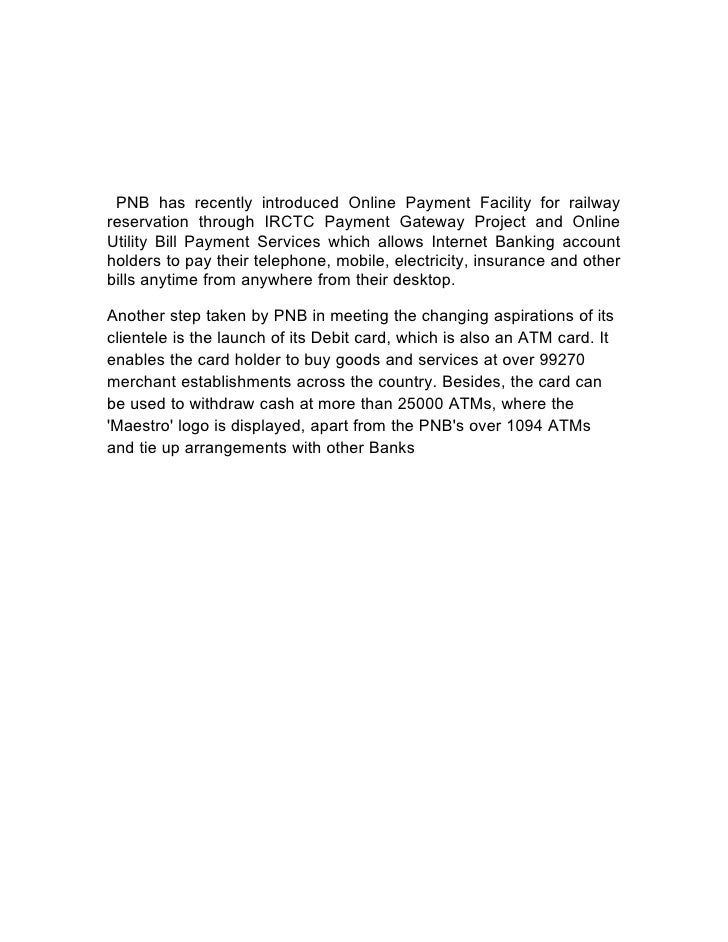 PNB has recently introduced Online Payment Facility for railway reservation through IRCTC Payment Gateway Project and Online Utility Bill Payment Services which allows Internet Banking account holders to pay their telephone, mobile, electricity, insurance and other bills anytime from anywhere from their desktop.

Another step taken by PNB in meeting the changing aspirations of its clientele is the launch of its Debit card, which is also an ATM card. It enables the card holder to buy goods and services at over 99270 merchant establishments across the country. Besides, the card can be used to withdraw cash at more than 25000 ATMs, where the 'Maestro' logo is displayed, apart from the PNB's over 1094 ATMs and tie up arrangements with other Banks